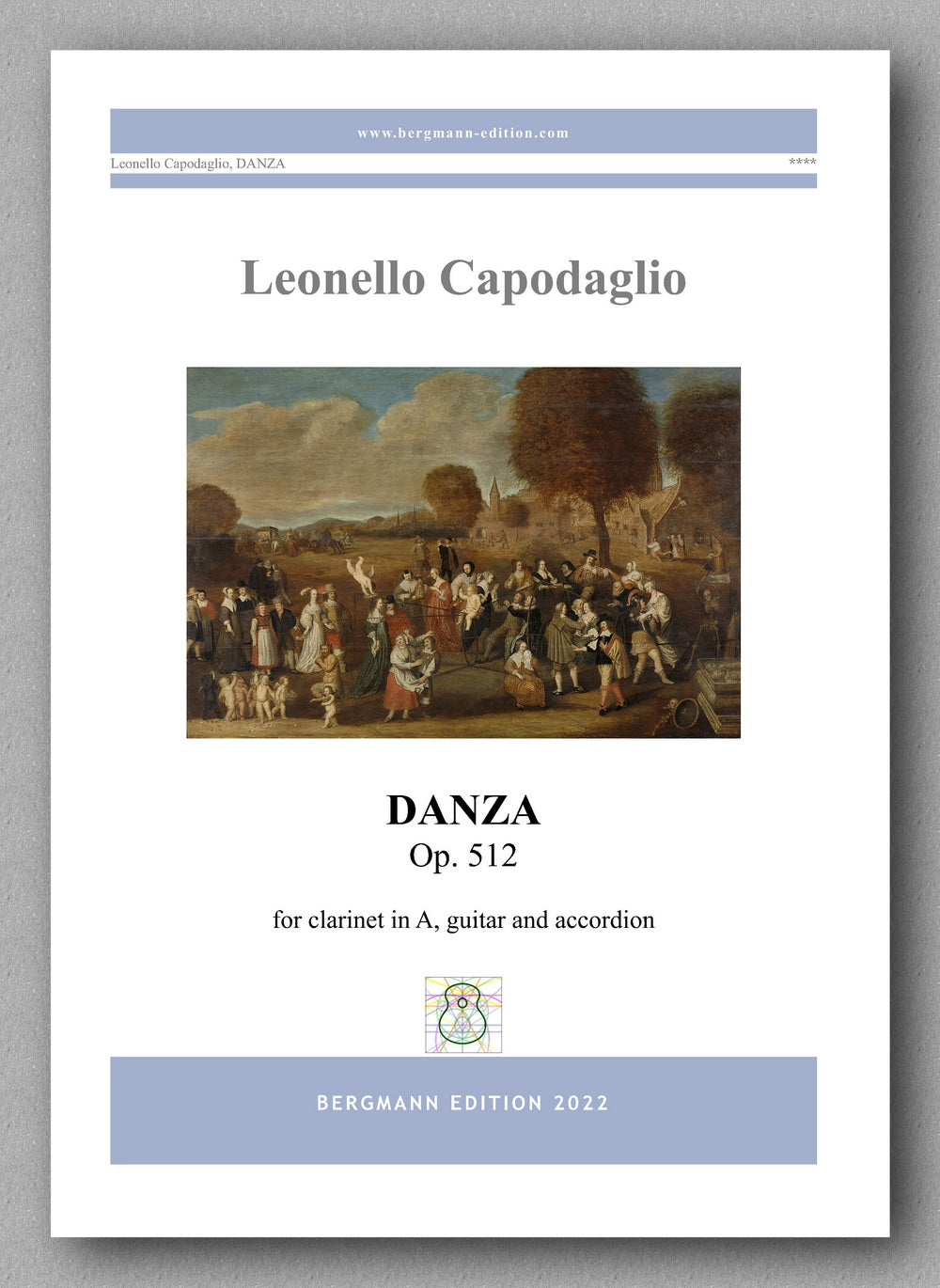 www.bergmann-edition.com

Leonello Capodaglio, DANZA

****

Leonello Capodaglio

DANZA
Op. 512

for clarinet in A, guitar and accordion

BERGMANN EDITION 2022